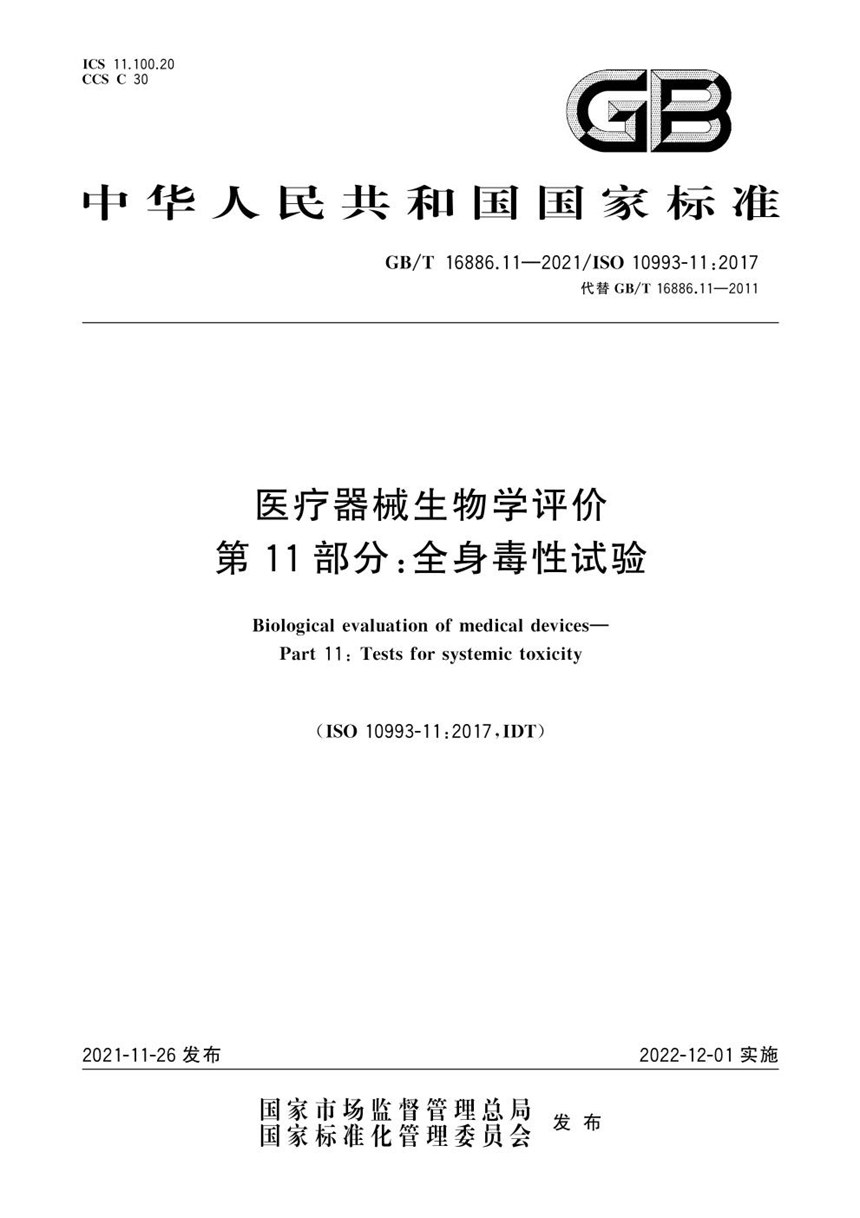 ICS 11.100.20
CCS C 30

GB

中华人民共和国国家标准

GB/T 16886.11—2021/ISO 10993-11:2017
代替 GB/T 16886.11—2011

医疗器械生物学评价
第 11 部分:全身毒性试验

Biological evaluation of medical devices—
Part 11: Tests for systemic toxicity

(ISO 10993-11:2017,IDT)

2021-11-26 发布

2022-12-01 实施

国家市场监督管理总局
国家标准化管理委员会 发布